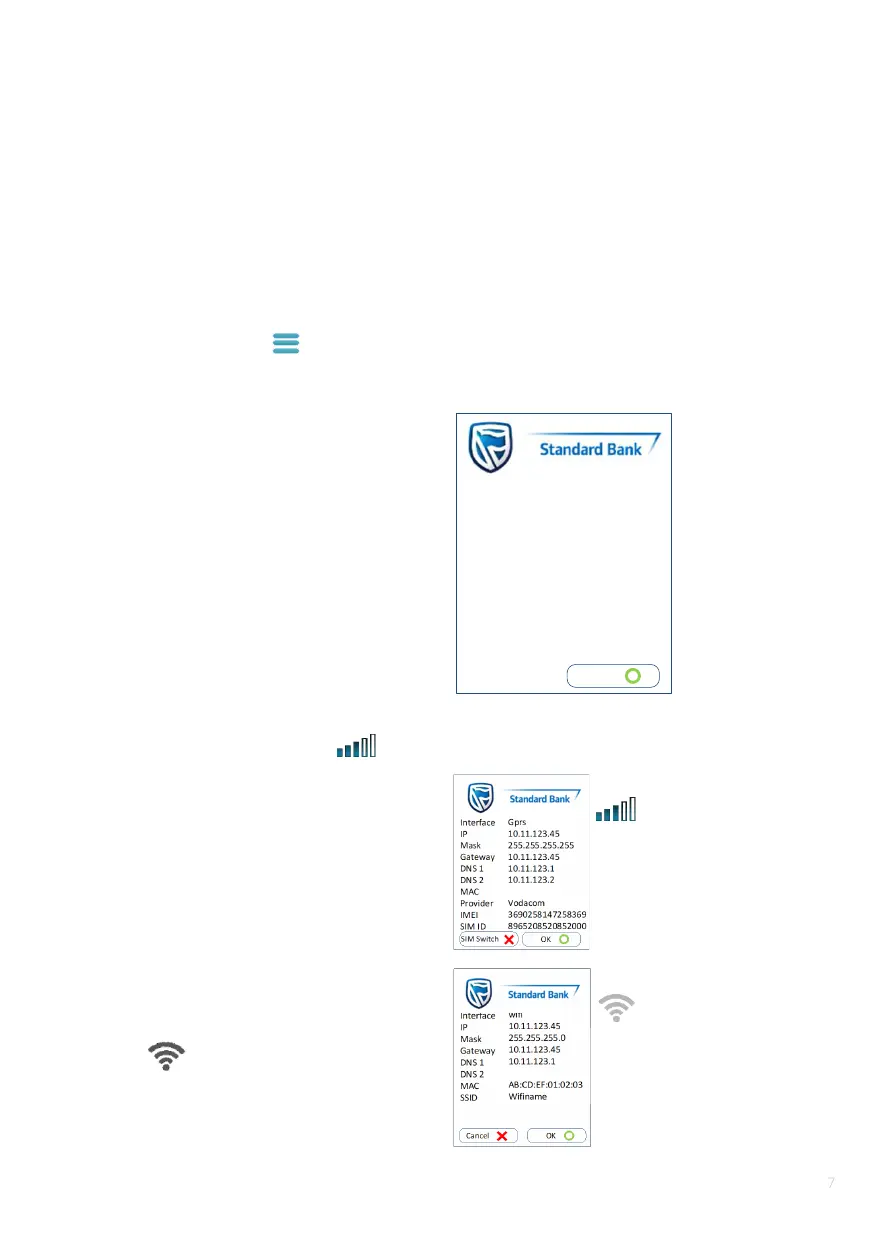 Standard Bank

Standard Bank

| | |
|---|---|
| Interface | Gprs |
| IP | 10.11.123.45 |
| Mask | 255.255.255.255 |
| Gateway | 10.11.123.45 |
| DNS 1 | 10.11.123.1 |
| DNS 2 | 10.11.123.2 |
| MAC | |
| Provider | Vodacom |
| IMEI | 3690258147258369 |
| SIM ID | 8965208520852000 |

SIM Switch

OK

Standard Bank

| | |
|---|---|
| Interface | wifi |
| IP | 10.11.123.45 |
| Mask | 255.255.255.0 |
| Gateway | 10.11.123.45 |
| DNS 1 | 10.11.123.1 |
| DNS 2 | |
| MAC | AB:CD:EF:01:02:03 |
| SSID | Wifiname |

Cancel

OK

7